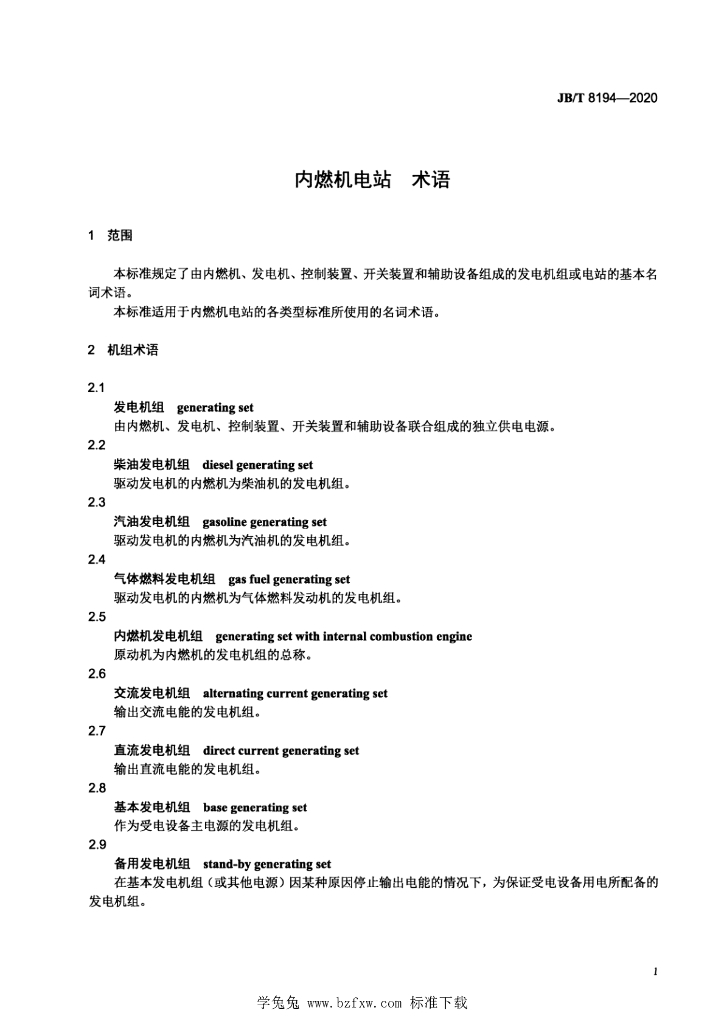 JB/T 8194—2020

内燃机电站　术语

1　范围

本标准规定了由内燃机、发电机、控制装置、开关装置和辅助设备组成的发电机组或电站的基本名词术语。

本标准适用于内燃机电站的各类型标准所使用的名词术语。

2　机组术语

2.1

发电机组　generating set

由内燃机、发电机、控制装置、开关装置和辅助设备联合组成的独立供电电源。

2.2

柴油发电机组　diesel generating set

驱动发电机的内燃机为柴油机的发电机组。

2.3

汽油发电机组　gasoline generating set

驱动发电机的内燃机为汽油机的发电机组。

2.4

气体燃料发电机组　gas fuel generating set

驱动发电机的内燃机为气体燃料发动机的发电机组。

2.5

内燃机发电机组　generating set with internal combustion engine

原动机为内燃机的发电机组的总称。

2.6

交流发电机组　alternating current generating set

输出交流电能的发电机组。

2.7

直流发电机组　direct current generating set

输出直流电能的发电机组。

2.8

基本发电机组　base generating set

作为受电设备主电源的发电机组。

2.9

备用发电机组　stand-by generating set

在基本发电机组（或其他电源）因某种原因停止输出电能的情况下，为保证受电设备用电所配备的发电机组。

1

学兔兔 www.bzfxw.com 标准下载